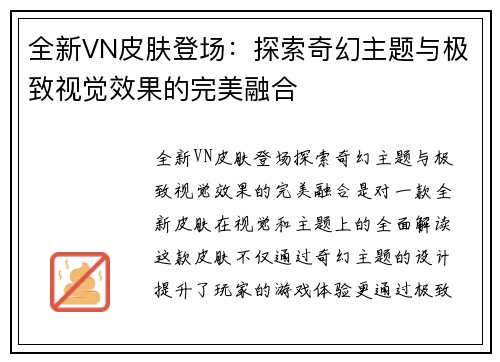 全新VN皮肤登场：探索奇幻主题与极致视觉效果的完美融合

全新VN皮肤登场探索奇幻主题与极致视觉效果的完美融合是对一款全新皮肤在视觉和主题上的全面解读这款皮肤不仅通过奇幻主题的设计提升了玩家的游戏体验更通过极致